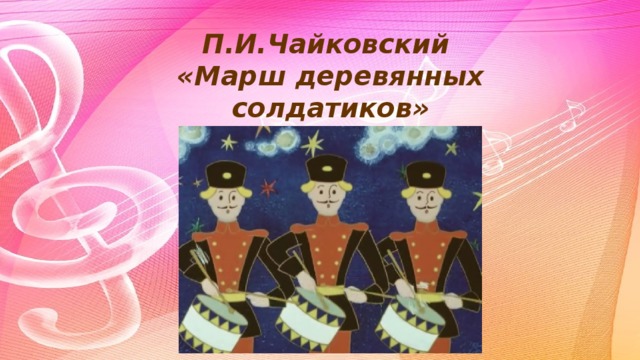 П.И.Чайковский
«Марш деревянных солдатиков»